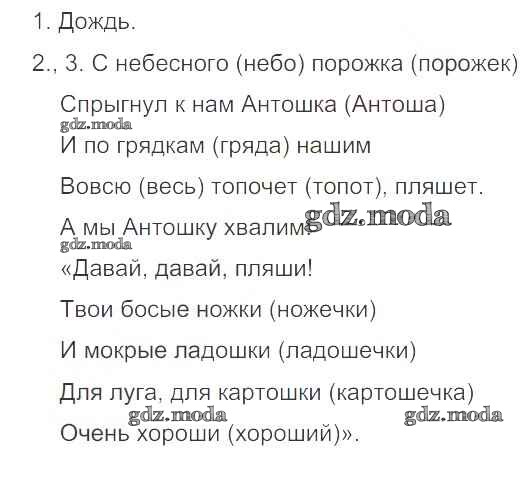 1. Дождь.

2., 3. С небесного (небо) порожка (порожек)

Спрыгнул к нам Антошка (Антоша)

И по грядкам (гряда) нашим

Вовсю (весь) топочет (топот), пляшет.

А мы Антошку хвалим:

«Давай, давай, пляши!

Твои босые ножки (ножечки)

И мокрые ладошки (ладошечки)

Для луга, для картошки (картошечка)

Очень хороши (хороший)».

gdz.moda